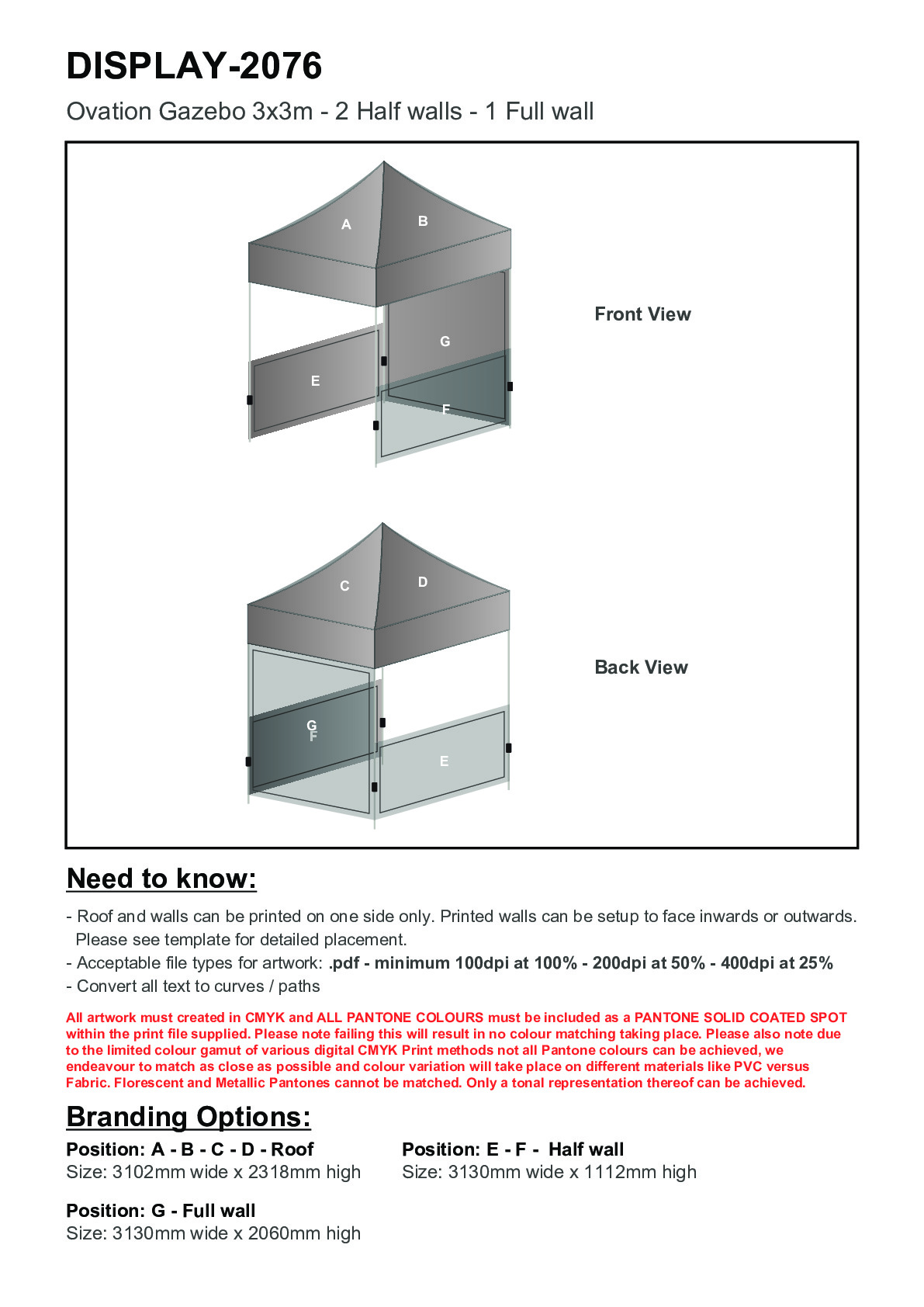 DISPLAY-2076

Ovation Gazebo 3x3m - 2 Half walls - 1 Full wall

A
B
G
E
F

Front View

C
D
G
F
E

Back View

Need to know:

- Roof and walls can be printed on one side only. Printed walls can be setup to face inwards or outwards. Please see template for detailed placement.
- Acceptable file types for artwork: .pdf - minimum 100dpi at 100% - 200dpi at 50% - 400dpi at 25%
- Convert all text to curves / paths

All artwork must created in CMYK and ALL PANTONE COLOURS must be included as a PANTONE SOLID COATED SPOT within the print file supplied. Please note failing this will result in no colour matching taking place. Please also note due to the limited colour gamut of various digital CMYK Print methods not all Pantone colours can be achieved, we endeavour to match as close as possible and colour variation will take place on different materials like PVC versus Fabric. Florescent and Metallic Pantones cannot be matched. Only a tonal representation thereof can be achieved.

Branding Options:

Position: A - B - C - D - Roof
Size: 3102mm wide x 2318mm high

Position: E - F - Half wall
Size: 3130mm wide x 1112mm high

Position: G - Full wall
Size: 3130mm wide x 2060mm high